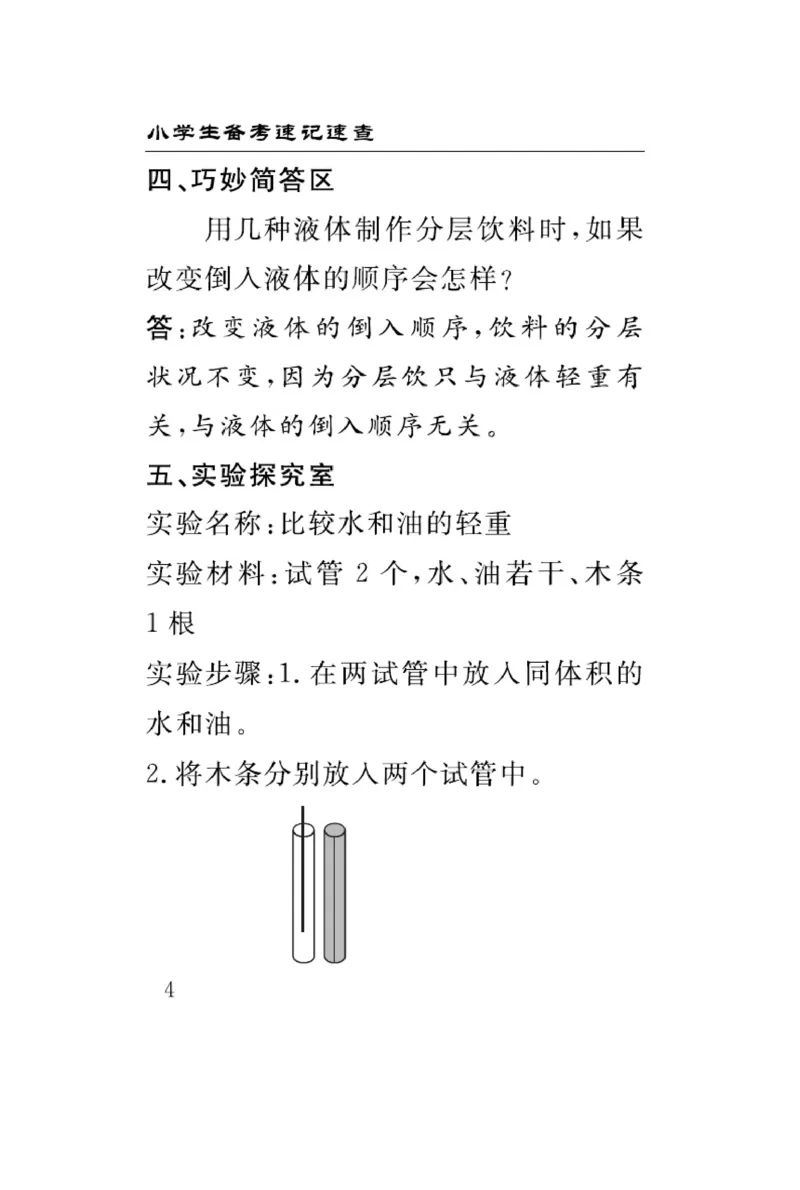 小学生备考速记速查

四、巧妙简答区

用几种液体制作分层饮料时，如果改变倒入液体的顺序会怎样？

答：改变液体的倒入顺序，饮料的分层状况不变，因为分层饮只与液体轻重有关，与液体的倒入顺序无关。

五、实验探究室

实验名称：比较水和油的轻重

实验材料：试管 2 个，水、油若干、木条 1 根

实验步骤：1. 在两试管中放入同体积的水和油。

2. 将木条分别放入两个试管中。

4